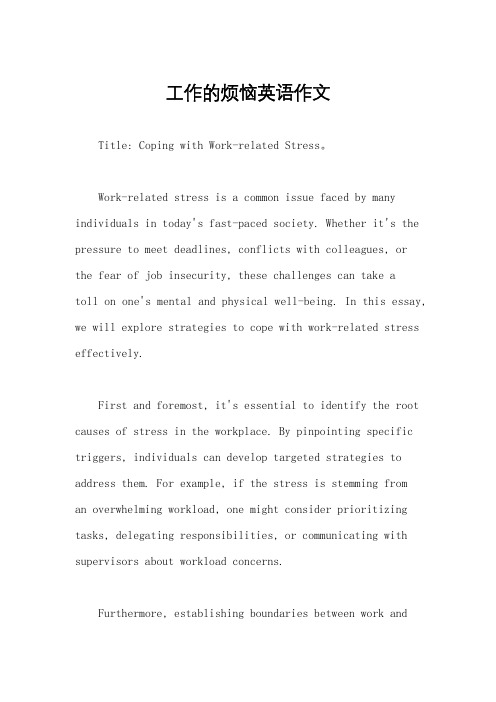 工作的烦恼英语作文

Title: Coping with Work-related Stress。

Work-related stress is a common issue faced by many individuals in today's fast-paced society. Whether it's the pressure to meet deadlines, conflicts with colleagues, or the fear of job insecurity, these challenges can take a toll on one's mental and physical well-being. In this essay, we will explore strategies to cope with work-related stress effectively.

First and foremost, it's essential to identify the root causes of stress in the workplace. By pinpointing specific triggers, individuals can develop targeted strategies to address them. For example, if the stress is stemming from an overwhelming workload, one might consider prioritizing tasks, delegating responsibilities, or communicating with supervisors about workload concerns.

Furthermore, establishing boundaries between work and